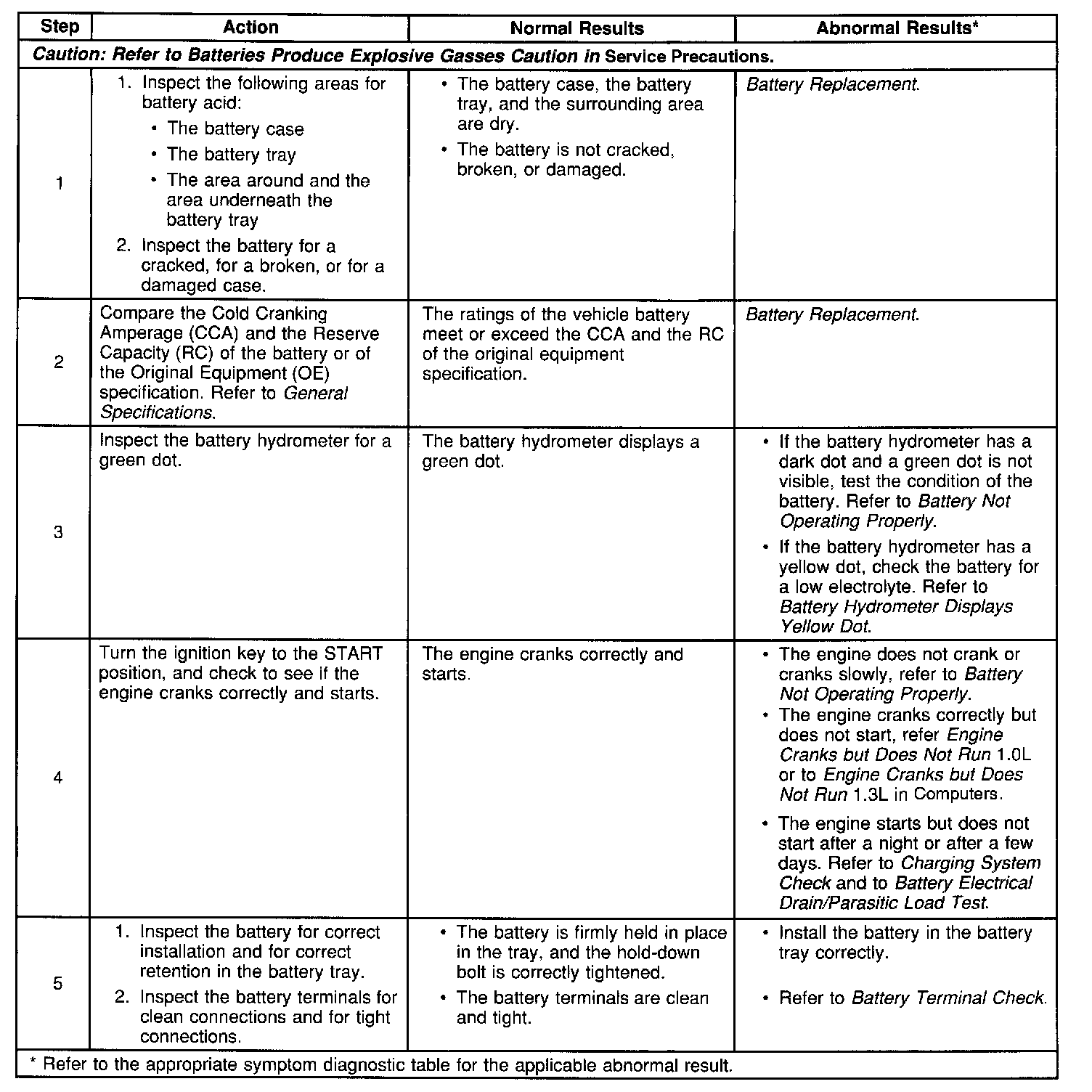 | Step | Action | Normal Results | Abnormal Results* |
|---|---|---|---|
| Caution: Refer to Batteries Produce Explosive Gasses Caution in Service Precautions. | | | |
| 1 | 1. Inspect the following areas for battery acid: • The battery case • The battery tray • The area around and the area underneath the battery tray 2. Inspect the battery for a cracked, for a broken, or for a damaged case. | • The battery case, the battery tray, and the surrounding area are dry. • The battery is not cracked, broken, or damaged. | Battery Replacement. |
| 2 | Compare the Cold Cranking Amperage (CCA) and the Reserve Capacity (RC) of the battery or of the Original Equipment (OE) specification. Refer to General Specifications. | The ratings of the vehicle battery meet or exceed the CCA and the RC of the original equipment specification. | Battery Replacement. |
| 3 | Inspect the battery hydrometer for a green dot. | The battery hydrometer displays a green dot. | • If the battery hydrometer has a dark dot and a green dot is not visible, test the condition of the battery. Refer to Battery Not Operating Properly. • If the battery hydrometer has a yellow dot, check the battery for a low electrolyte. Refer to Battery Hydrometer Displays Yellow Dot. |
| 4 | Turn the ignition key to the START position, and check to see if the engine cranks correctly and starts. | The engine cranks correctly and starts. | • The engine does not crank or cranks slowly, refer to Battery Not Operating Properly. • The engine cranks correctly but does not start, refer Engine Cranks but Does Not Run 1.0L or to Engine Cranks but Does Not Run 1.3L in Computers. • The engine starts but does not start after a night or after a few days. Refer to Charging System Check and to Battery Electrical Drain/Parasitic Load Test. |
| 5 | 1. Inspect the battery for correct installation and for correct retention in the battery tray. 2. Inspect the battery terminals for clean connections and for tight connections. | • The battery is firmly held in place in the tray, and the hold-down bolt is correctly tightened. • The battery terminals are clean and tight. | • Install the battery in the battery tray correctly. • Refer to Battery Terminal Check. |
| * Refer to the appropriate symptom diagnostic table for the applicable abnormal result. | | | |